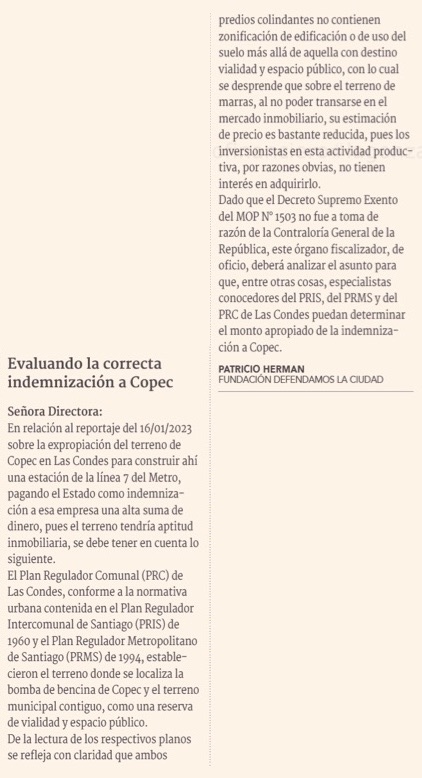 Evaluando la correcta indemnización a Copec

Señora Directora:
En relación al reportaje del 16/01/2023 sobre la expropiación del terreno de Copec en Las Condes para construir ahí una estación de la línea 7 del Metro, pagando el Estado como indemnización a esa empresa una alta suma de dinero, pues el terreno tendría aptitud inmobiliaria, se debe tener en cuenta lo siguiente.
El Plan Regulador Comunal (PRC) de Las Condes, conforme a la normativa urbana contenida en el Plan Regulador Intercomunal de Santiago (PRIS) de 1960 y el Plan Regulador Metropolitano de Santiago (PRMS) de 1994, establecieron el terreno donde se localiza la bomba de bencina de Copec y el terreno municipal contiguo, como una reserva de vialidad y espacio público.
De la lectura de los respectivos planos se refleja con claridad que ambos predios colindantes no contienen zonificación de edificación o de uso del suelo más allá de aquella con destino vialidad y espacio público, con lo cual se desprende que sobre el terreno de marras, al no poder transarse en el mercado inmobiliario, su estimación de precio es bastante reducida, pues los inversionistas en esta actividad productiva, por razones obvias, no tienen interés en adquirirlo.
Dado que el Decreto Supremo Exento del MOP N° 1503 no fue a toma de razón de la Contraloría General de la República, este órgano fiscalizador, de oficio, deberá analizar el asunto para que, entre otras cosas, especialistas conocedores del PRIS, del PRMS y del PRC de Las Condes puedan determinar el monto apropiado de la indemnización a Copec.

PATRICIO HERMAN
FUNDACIÓN DEFENDAMOS LA CIUDAD